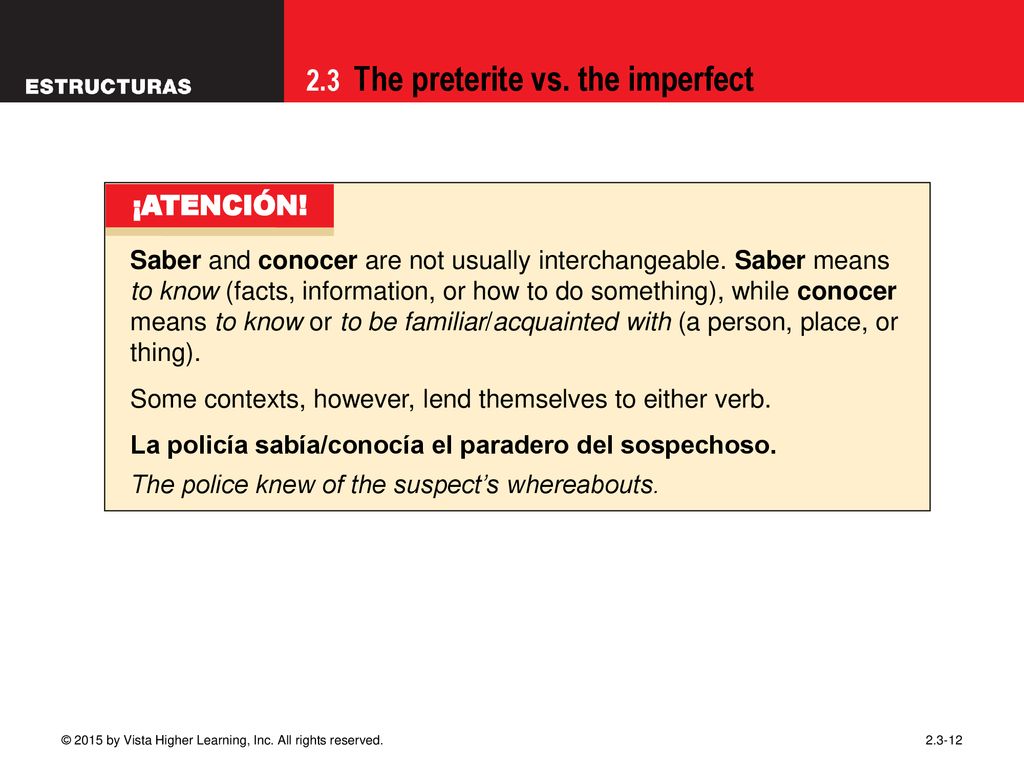 ESTRUCTURAS

2.3 The preterite vs. the imperfect

¡ATENCIÓN!

Saber and conocer are not usually interchangeable. Saber means to know (facts, information, or how to do something), while conocer means to know or to be familiar/acquainted with (a person, place, or thing).

Some contexts, however, lend themselves to either verb.

La policía sabía/conocía el paradero del sospechoso.
The police knew of the suspect's whereabouts.

© 2015 by Vista Higher Learning, Inc. All rights reserved.

2.3-12